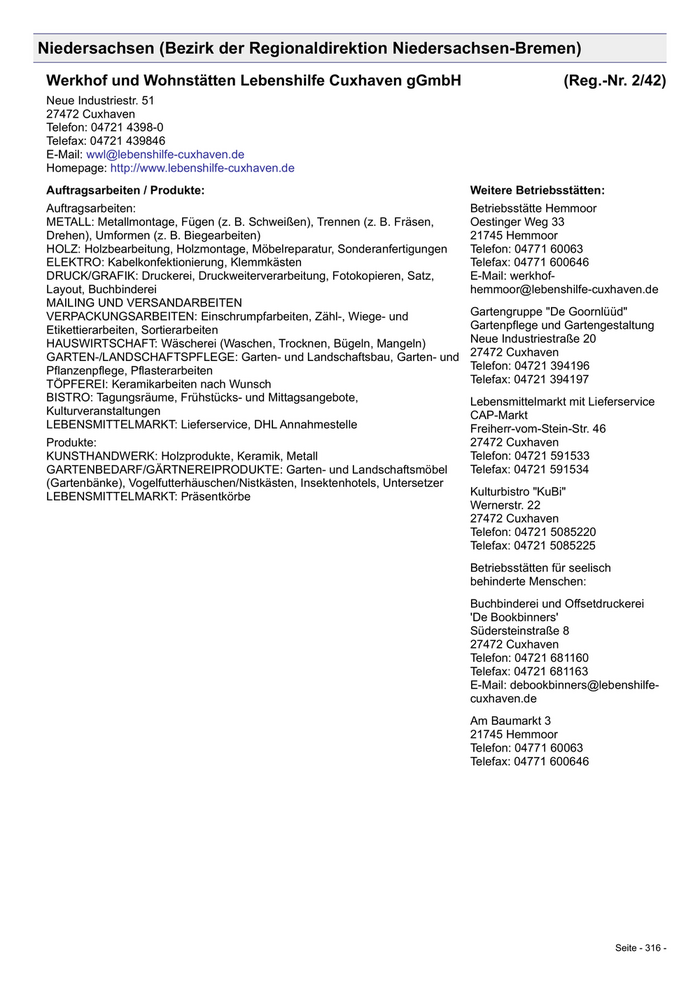 Niedersachsen (Bezirk der Regionaldirektion Niedersachsen-Bremen)

Werkhof und Wohnstätten Lebenshilfe Cuxhaven gGmbH (Reg.-Nr. 2/42)

Neue Industriestr. 51
27472 Cuxhaven
Telefon: 04721 4398-0
Telefax: 04721 439846
E-Mail: wwl@lebenshilfe-cuxhaven.de
Homepage: http://www.lebenshilfe-cuxhaven.de

Auftragsarbeiten / Produkte:

Auftragsarbeiten:
METALL: Metallmontage, Fügen (z. B. Schweißen), Trennen (z. B. Fräsen, Drehen), Umformen (z. B. Biegearbeiten)
HOLZ: Holzbearbeitung, Holzmontage, Möbelreparatur, Sonderanfertigungen
ELEKTRO: Kabelkonfektionierung, Klemmkästen
DRUCK/GRAFIK: Druckerei, Druckweiterverarbeitung, Fotokopieren, Satz, Layout, Buchbinderei
MAILING UND VERSANDARBEITEN
VERPACKUNGSARBEITEN: Einschrumpfarbeiten, Zähl-, Wiege- und Etikettierarbeiten, Sortierarbeiten
HAUSWIRTSCHAFT: Wäscherei (Waschen, Trocknen, Bügeln, Mangeln)
GARTEN-/LANDSCHAFTSPFLEGE: Garten- und Landschaftsbau, Garten- und Pflanzenpflege, Pflasterarbeiten
TÖPFEREI: Keramikarbeiten nach Wunsch
BISTRO: Tagungsräume, Frühstücks- und Mittagsangebote, Kulturveranstaltungen
LEBENSMITTELMARKT: Lieferservice, DHL Annahmestelle

Produkte:
KUNSTHANDWERK: Holzprodukte, Keramik, Metall
GARTENBEDARF/GÄRTNEREIPRODUKTE: Garten- und Landschaftsmöbel (Gartenbänke), Vogelfutterhäuschen/Nistkästen, Insektenhotels, Untersetzer
LEBENSMITTELMARKT: Präsentkörbe

Weitere Betriebsstätten:

Betriebsstätte Hemmoor
Oestinger Weg 33
21745 Hemmoor
Telefon: 04771 60063
Telefax: 04771 600646
E-Mail: werkhof-hemmoor@lebenshilfe-cuxhaven.de

Gartengruppe "De Goornlüüd"
Gartenpflege und Gartengestaltung
Neue Industriestraße 20
27472 Cuxhaven
Telefon: 04721 394196
Telefax: 04721 394197

Lebensmittelmarkt mit Lieferservice
CAP-Markt
Freiherr-vom-Stein-Str. 46
27472 Cuxhaven
Telefon: 04721 591533
Telefax: 04721 591534

Kulturbistro "KuBi"
Wernerstr. 22
27472 Cuxhaven
Telefon: 04721 5085220
Telefax: 04721 5085225

Betriebsstätten für seelisch behinderte Menschen:

Buchbinderei und Offsetdruckerei
'De Bookbinners'
Südersteinstraße 8
27472 Cuxhaven
Telefon: 04721 681160
Telefax: 04721 681163
E-Mail: debookbinners@lebenshilfe-cuxhaven.de

Am Baumarkt 3
21745 Hemmoor
Telefon: 04771 60063
Telefax: 04771 600646

Seite - 316 -